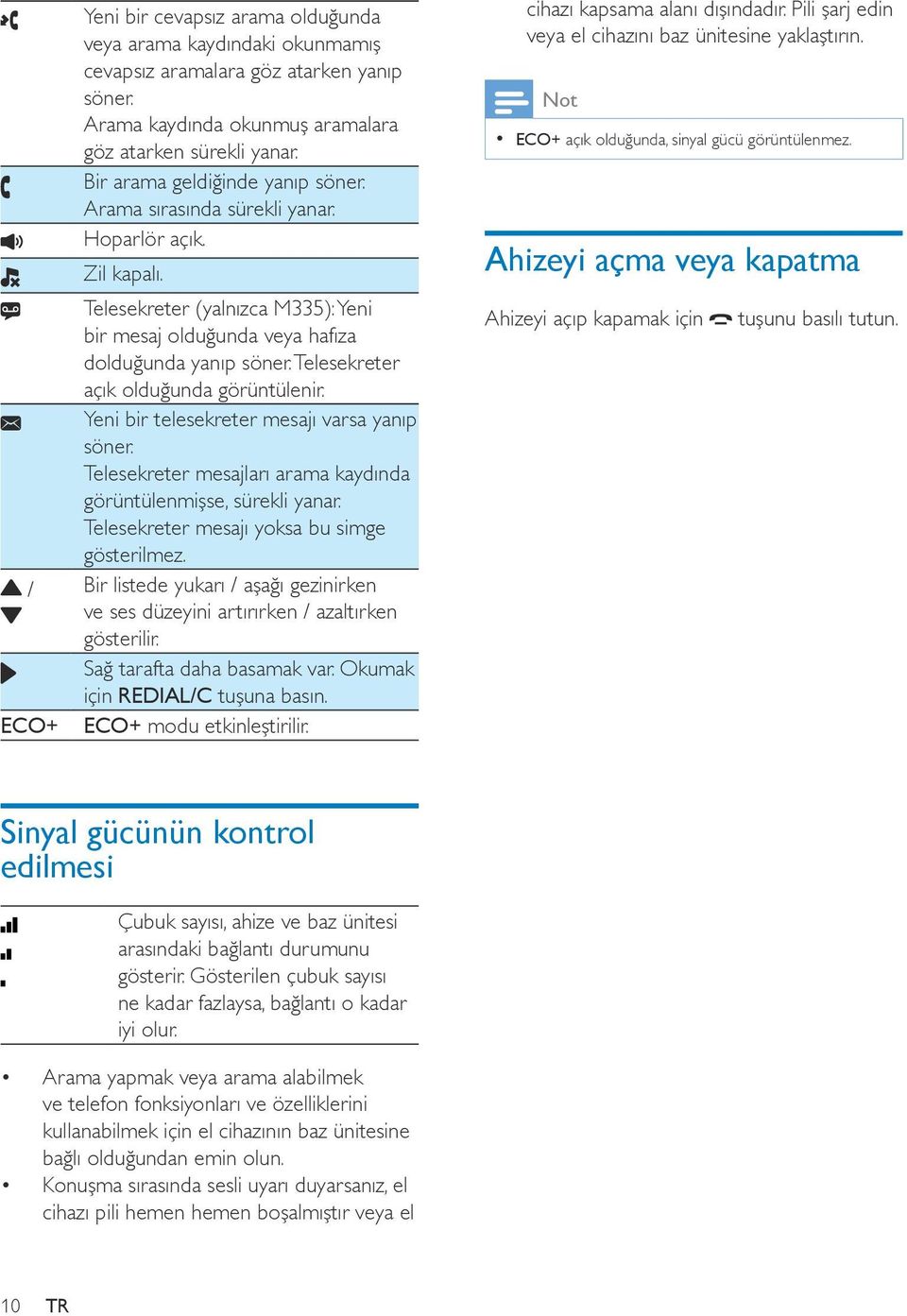 | | |
|---|---|
| | Yeni bir cevapsız arama olduğunda veya arama kaydındaki okunmamış cevapsız aramalara göz atarken yanıp söner. Arama kaydında okunmuş aramalara göz atarken sürekli yanar. |
| | Bir arama geldiğinde yanıp söner. Arama sırasında sürekli yanar. |
| | Hoparlör açık. |
| | Zil kapalı. |
| | Telesekreter (yalnızca M335): Yeni bir mesaj olduğunda veya hafıza dolduğunda yanıp söner. Telesekreter açık olduğunda görüntülenir. |
| | Yeni bir telesekreter mesajı varsa yanıp söner. Telesekreter mesajları arama kaydında görüntülenmişse, sürekli yanar. Telesekreter mesajı yoksa bu simge gösterilmez. |
| / | Bir listede yukarı / aşağı gezinirken ve ses düzeyini artırırken / azaltırken gösterilir. |
| | Sağ tarafta daha basamak var. Okumak için REDIAL/C tuşuna basın. |
| ECO+ | ECO+ modu etkinleştirilir. |

Sinyal gücünün kontrol edilmesi

| | |
|---|---|
| | Çubuk sayısı, ahize ve baz ünitesi arasındaki bağlantı durumunu gösterir. Gösterilen çubuk sayısı ne kadar fazlaysa, bağlantı o kadar iyi olur. |

• Arama yapmak veya arama alabilmek ve telefon fonksiyonları ve özelliklerini kullanabilmek için el cihazının baz ünitesine bağlı olduğundan emin olun.
• Konuşma sırasında sesli uyarı duyarsanız, el cihazı pili hemen hemen boşalmıştır veya el cihazı kapsama alanı dışındadır. Pili şarj edin veya el cihazını baz ünitesine yaklaştırın.

Not
• ECO+ açık olduğunda, sinyal gücü görüntülenmez.

Ahizeyi açma veya kapatma

Ahizeyi açıp kapamak için tuşunu basılı tutun.

10 TR